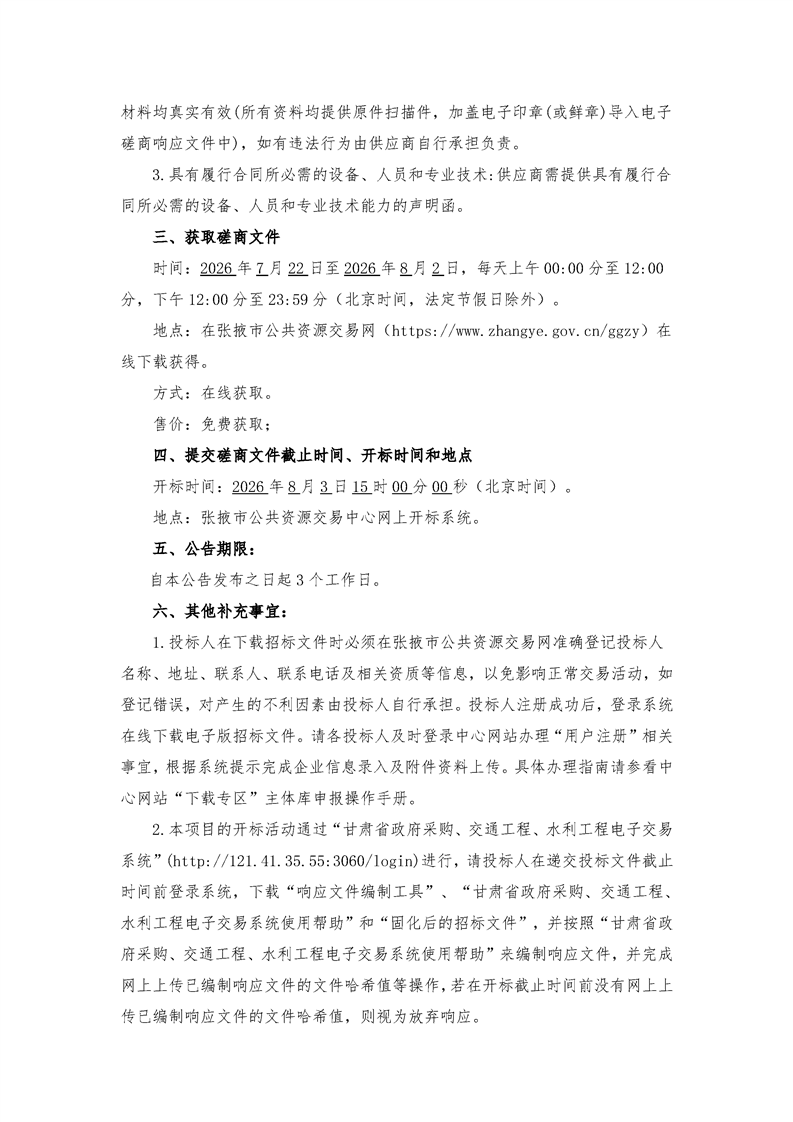 材料均真实有效(所有资料均提供原件扫描件，加盖电子印章(或鲜章)导入电子磋商响应文件中)，如有违法行为由供应商自行承担负责。

3.具有履行合同所必需的设备、人员和专业技术:供应商需提供具有履行合同所必需的设备、人员和专业技术能力的声明函。

三、获取磋商文件

时间：2026年7月22日至2026年8月2日，每天上午00:00分至12:00分，下午12:00分至23:59分（北京时间，法定节假日除外）。

地点：在张掖市公共资源交易网（https://www.zhangye.gov.cn/ggzy）在线下载获得。

方式：在线获取。

售价：免费获取；

四、提交磋商文件截止时间、开标时间和地点

开标时间：2026年8月3日15时00分00秒（北京时间）。

地点：张掖市公共资源交易中心网上开标系统。

五、公告期限：

自本公告发布之日起3个工作日。

六、其他补充事宜：

1.投标人在下载招标文件时必须在张掖市公共资源交易网准确登记投标人名称、地址、联系人、联系电话及相关资质等信息，以免影响正常交易活动，如登记错误，对产生的不利因素由投标人自行承担。投标人注册成功后，登录系统在线下载电子版招标文件。请各投标人及时登录中心网站办理“用户注册”相关事宜，根据系统提示完成企业信息录入及附件资料上传。具体办理指南请参看中心网站“下载专区”主体库申报操作手册。

2.本项目的开标活动通过“甘肃省政府采购、交通工程、水利工程电子交易系统”(http://121.41.35.55:3060/login)进行，请投标人在递交投标文件截止时间前登录系统，下载“响应文件编制工具”、“甘肃省政府采购、交通工程、水利工程电子交易系统使用帮助”和“固化后的招标文件”，并按照“甘肃省政府采购、交通工程、水利工程电子交易系统使用帮助”来编制响应文件，并完成网上上传已编制响应文件的文件哈希值等操作，若在开标截止时间前没有网上上传已编制响应文件的文件哈希值，则视为放弃响应。